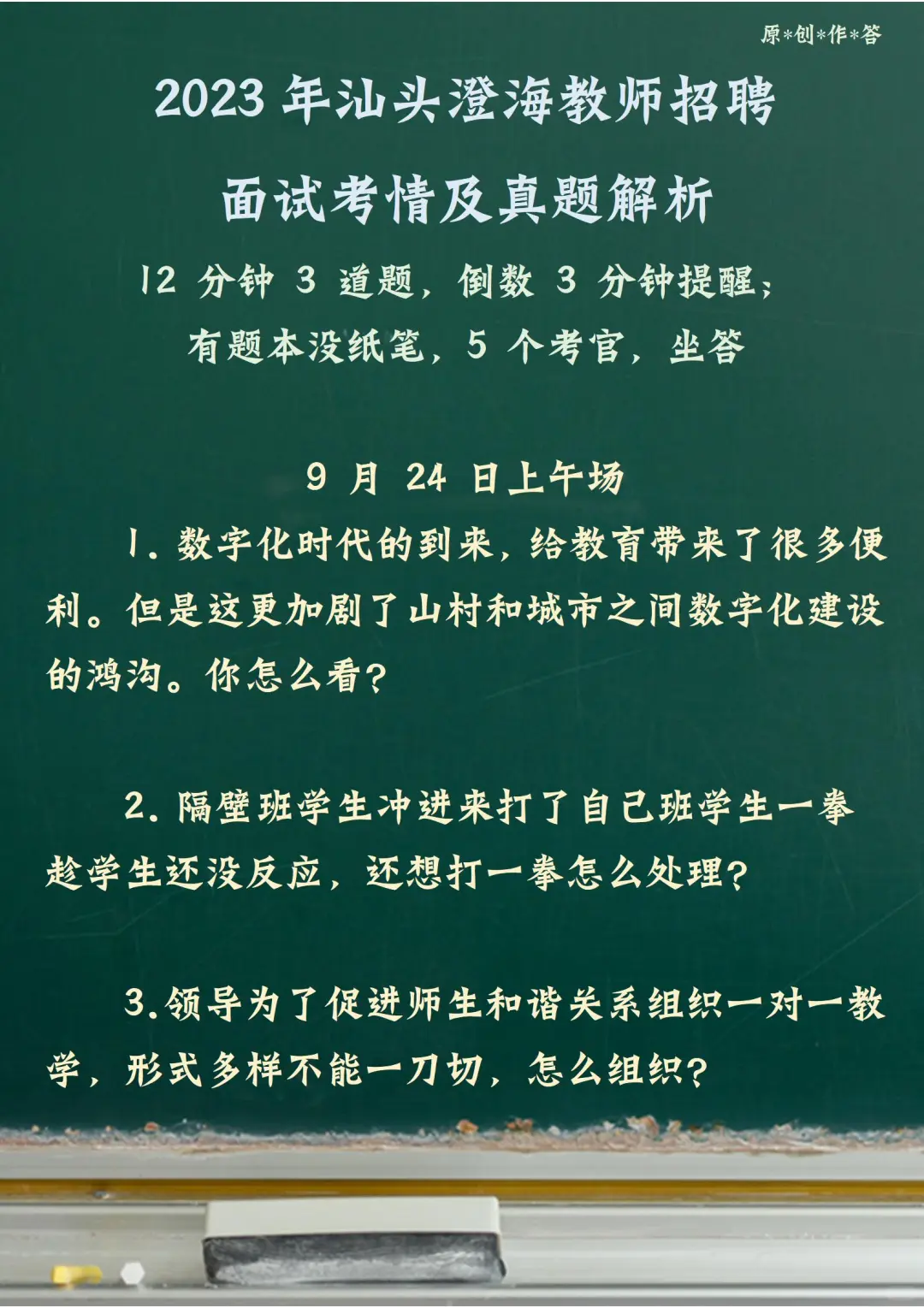 原*创*作*答

2023 年汕头澄海教师招聘

面试考情及真题解析

12 分钟 3 道题，倒数 3 分钟提醒；
有题本没纸笔，5 个考官，坐答

9 月 24 日上午场

1. 数字化时代的到来，给教育带来了很多便利。但是这更加剧了山村和城市之间数字化建设的鸿沟。你怎么看？

2. 隔壁班学生冲进来打了自己班学生一拳趁学生还没反应，还想打一拳怎么处理？

3.领导为了促进师生和谐关系组织一对一教学，形式多样不能一刀切，怎么组织？